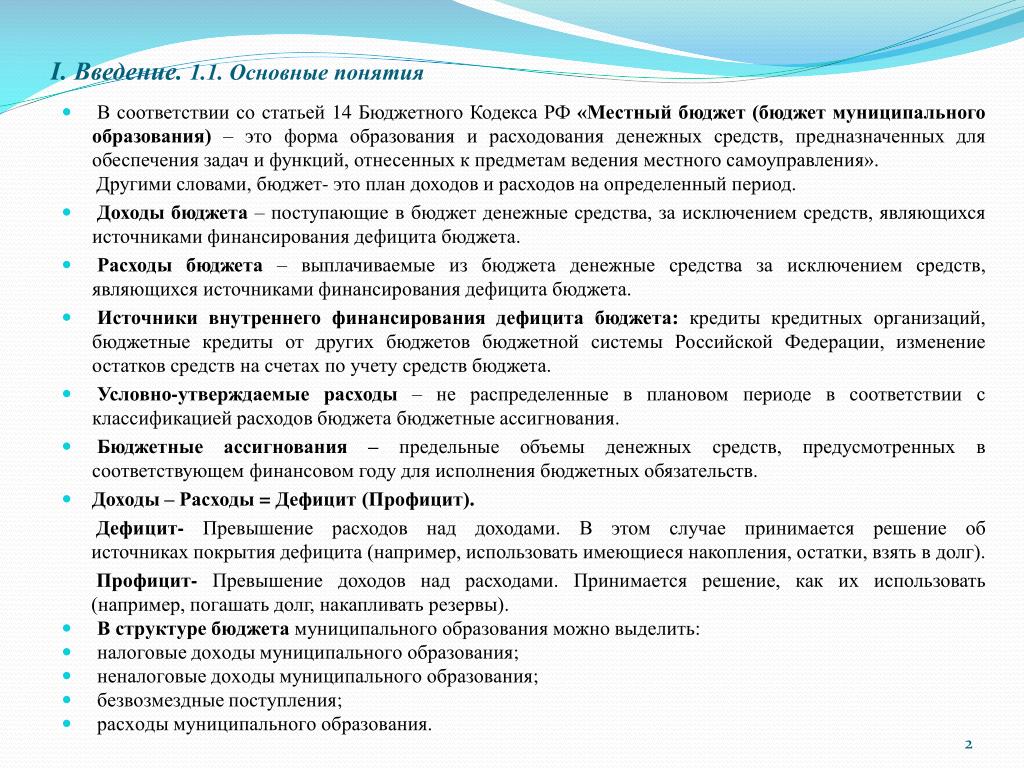 I. Введение. 1.1. Основные понятия

В соответствии со статьей 14 Бюджетного Кодекса РФ «Местный бюджет (бюджет муниципального образования) – это форма образования и расходования денежных средств, предназначенных для обеспечения задач и функций, отнесенных к предметам ведения местного самоуправления».
Другими словами, бюджет- это план доходов и расходов на определенный период.

Доходы бюджета – поступающие в бюджет денежные средства, за исключением средств, являющихся источниками финансирования дефицита бюджета.

Расходы бюджета – выплачиваемые из бюджета денежные средства за исключением средств, являющихся источниками финансирования дефицита бюджета.

Источники внутреннего финансирования дефицита бюджета: кредиты кредитных организаций, бюджетные кредиты от других бюджетов бюджетной системы Российской Федерации, изменение остатков средств на счетах по учету средств бюджета.

Условно-утверждаемые расходы – не распределенные в плановом периоде в соответствии с классификацией расходов бюджета бюджетные ассигнования.

Бюджетные ассигнования – предельные объемы денежных средств, предусмотренных в соответствующем финансовом году для исполнения бюджетных обязательств.

Доходы – Расходы = Дефицит (Профицит).

Дефицит- Превышение расходов над доходами. В этом случае принимается решение об источниках покрытия дефицита (например, использовать имеющиеся накопления, остатки, взять в долг).

Профицит- Превышение доходов над расходами. Принимается решение, как их использовать (например, погашать долг, накапливать резервы).

В структуре бюджета муниципального образования можно выделить:
налоговые доходы муниципального образования;
неналоговые доходы муниципального образования;
безвозмездные поступления;
расходы муниципального образования.

2